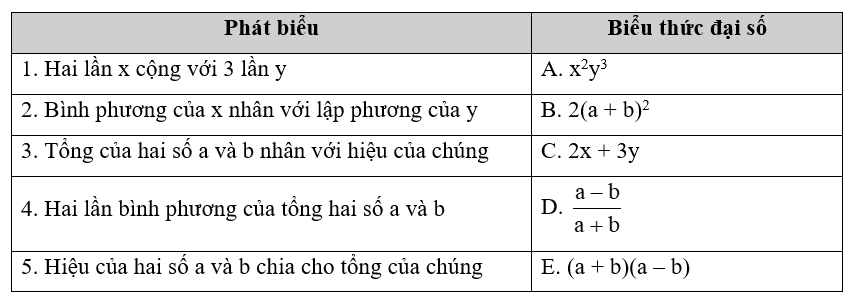 | Phát biểu | Biểu thức đại số |
|---|---|
| 1. Hai lần x cộng với 3 lần y | A. $x^2y^3$ |
| 2. Bình phương của x nhân với lập phương của y | B. $2(a + b)^2$ |
| 3. Tổng của hai số a và b nhân với hiệu của chúng | C. $2x + 3y$ |
| 4. Hai lần bình phương của tổng hai số a và b | D. $\frac{a - b}{a + b}$ |
| 5. Hiệu của hai số a và b chia cho tổng của chúng | E. $(a + b)(a - b)$ |